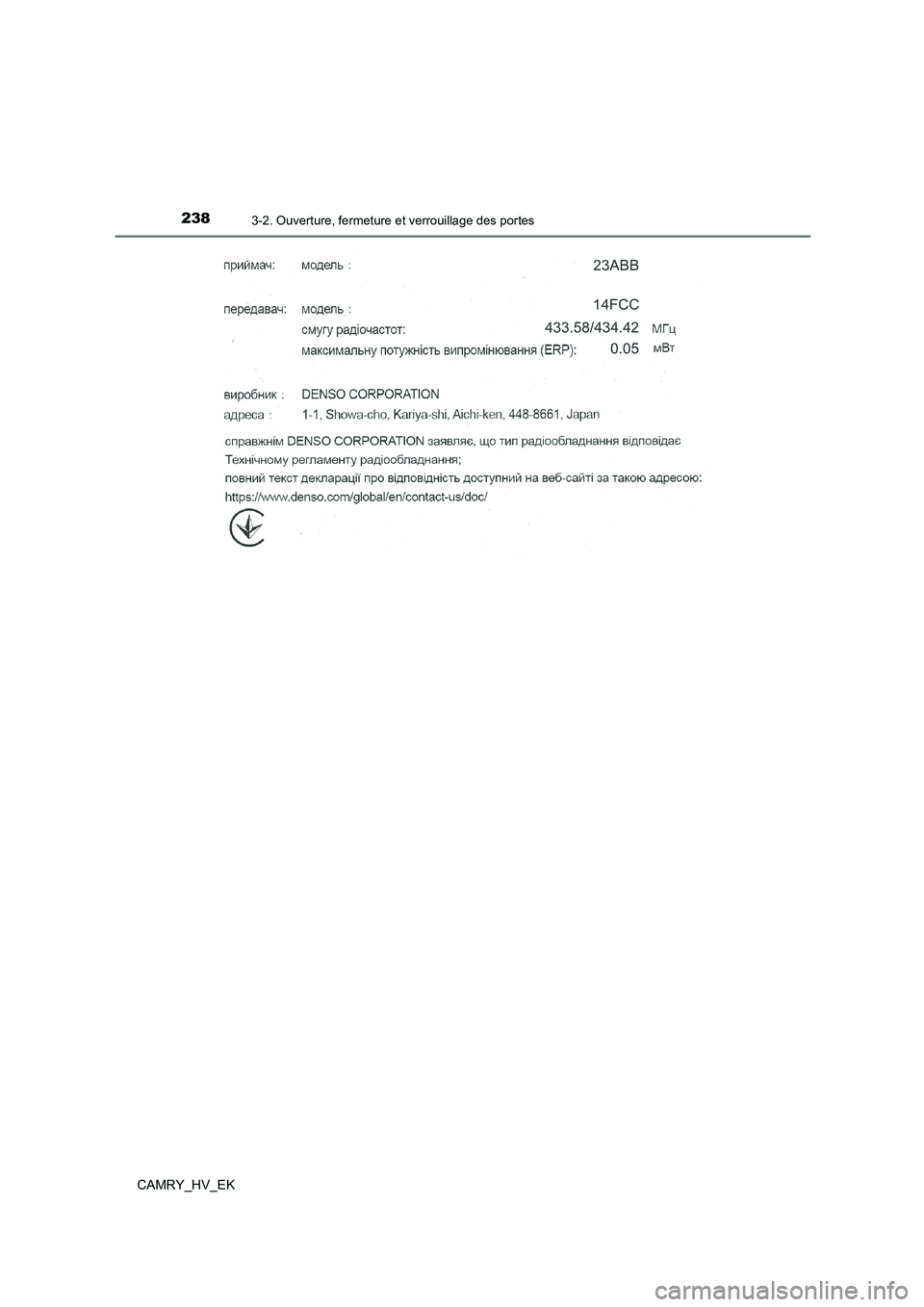 238 3-2. Ouverture, fermeture et verrouillage des portes

приймач: модель : 23ABB

передавач: модель : 14FCC
смугу радіочастот: 433.58/434.42 МГц
максимальну потужність випромінювання (ERP): 0.05 мВт

виробник : DENSO CORPORATION
адреса : 1-1, Showa-cho, Kariya-shi, Aichi-ken, 448-8661, Japan

справжнім DENSO CORPORATION заявляє, що тип радіообладнання відповідає Технічному регламенту радіообладнання;
повний текст декларації про відповідність доступний на веб-сайті за такою адресою:
https://www.denso.com/global/en/contact-us/doc/

CAMRY_HV_EK

carmanualsonline.info